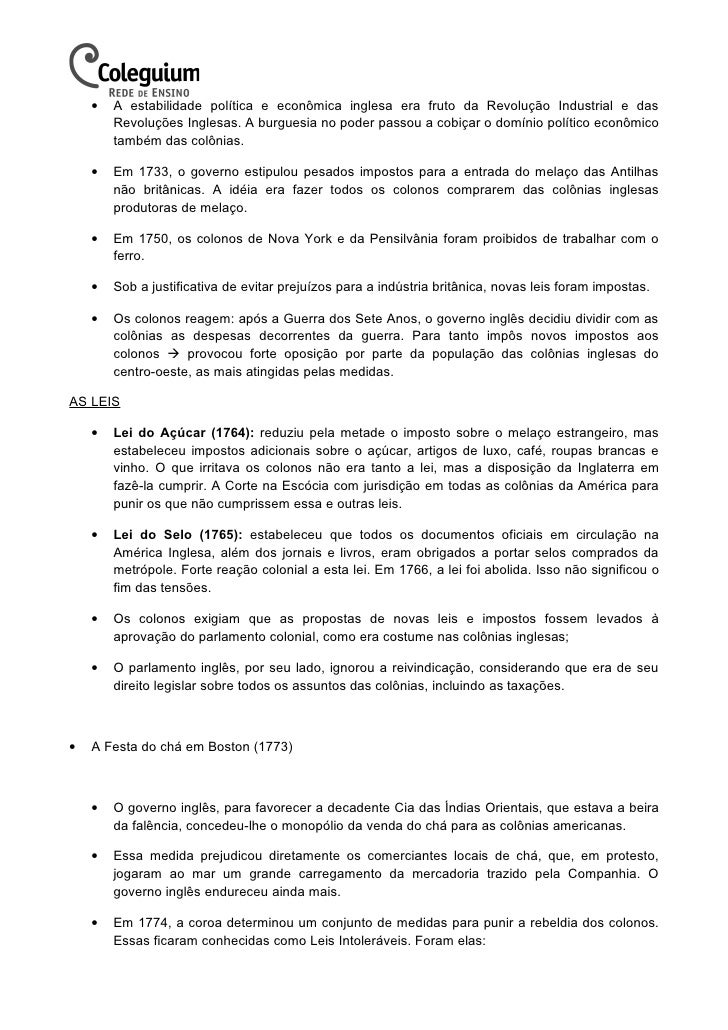 Coleguium
REDE DE ENSINO

• A estabilidade política e econômica inglesa era fruto da Revolução Industrial e das Revoluções Inglesas. A burguesia no poder passou a cobiçar o domínio político econômico também das colônias.

• Em 1733, o governo estipulou pesados impostos para a entrada do melaço das Antilhas não britânicas. A idéia era fazer todos os colonos comprarem das colônias inglesas produtoras de melaço.

• Em 1750, os colonos de Nova York e da Pensilvânia foram proibidos de trabalhar com o ferro.

• Sob a justificativa de evitar prejuízos para a indústria britânica, novas leis foram impostas.

• Os colonos reagem: após a Guerra dos Sete Anos, o governo inglês decidiu dividir com as colônias as despesas decorrentes da guerra. Para tanto impôs novos impostos aos colonos → provocou forte oposição por parte da população das colônias inglesas do centro-oeste, as mais atingidas pelas medidas.

AS LEIS

• Lei do Açúcar (1764): reduziu pela metade o imposto sobre o melaço estrangeiro, mas estabeleceu impostos adicionais sobre o açúcar, artigos de luxo, café, roupas brancas e vinho. O que irritava os colonos não era tanto a lei, mas a disposição da Inglaterra em fazê-la cumprir. A Corte na Escócia com jurisdição em todas as colônias da América para punir os que não cumprissem essa e outras leis.

• Lei do Selo (1765): estabeleceu que todos os documentos oficiais em circulação na América Inglesa, além dos jornais e livros, eram obrigados a portar selos comprados da metrópole. Forte reação colonial a esta lei. Em 1766, a lei foi abolida. Isso não significou o fim das tensões.

• Os colonos exigiam que as propostas de novas leis e impostos fossem levados à aprovação do parlamento colonial, como era costume nas colônias inglesas;

• O parlamento inglês, por seu lado, ignorou a reivindicação, considerando que era de seu direito legislar sobre todos os assuntos das colônias, incluindo as taxações.

• A Festa do chá em Boston (1773)

• O governo inglês, para favorecer a decadente Cia das Índias Orientais, que estava a beira da falência, concedeu-lhe o monopólio da venda do chá para as colônias americanas.

• Essa medida prejudicou diretamente os comerciantes locais de chá, que, em protesto, jogaram ao mar um grande carregamento da mercadoria trazido pela Companhia. O governo inglês endureceu ainda mais.

• Em 1774, a coroa determinou um conjunto de medidas para punir a rebeldia dos colonos. Essas ficaram conhecidas como Leis Intoleráveis. Foram elas: